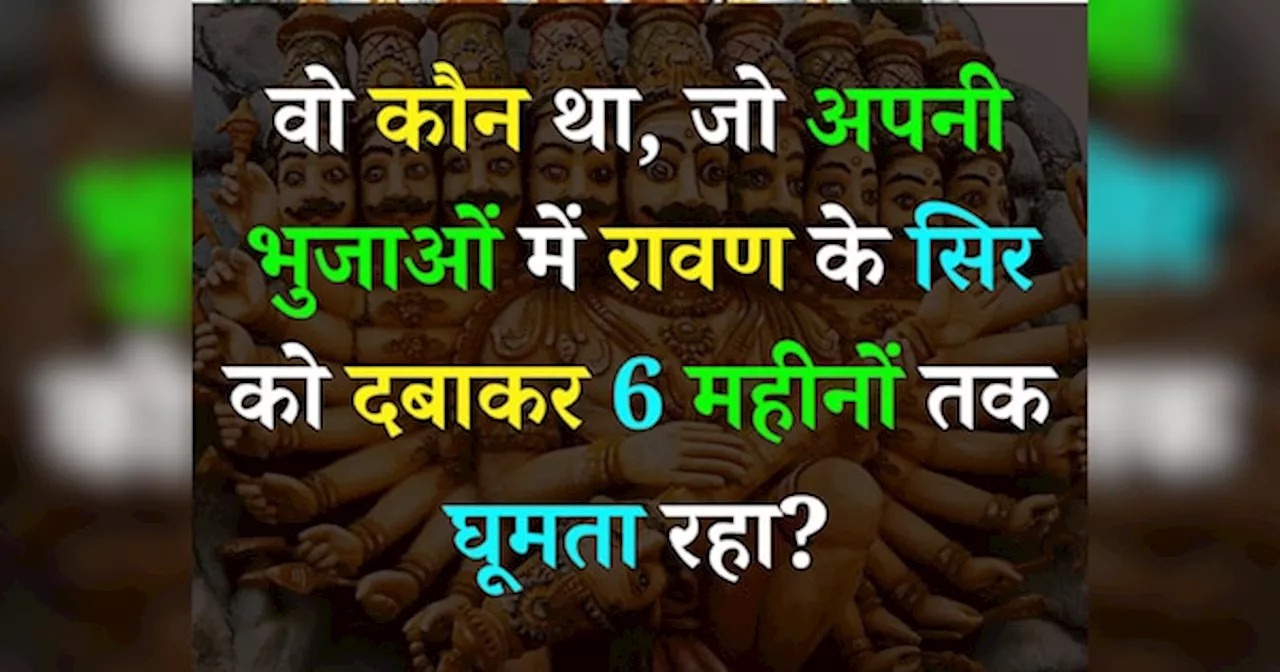 वो कौन था, जो अपनी भुजाओं में रावण के सिर को दबाकर 6 महीनों तक घूमता रहा?